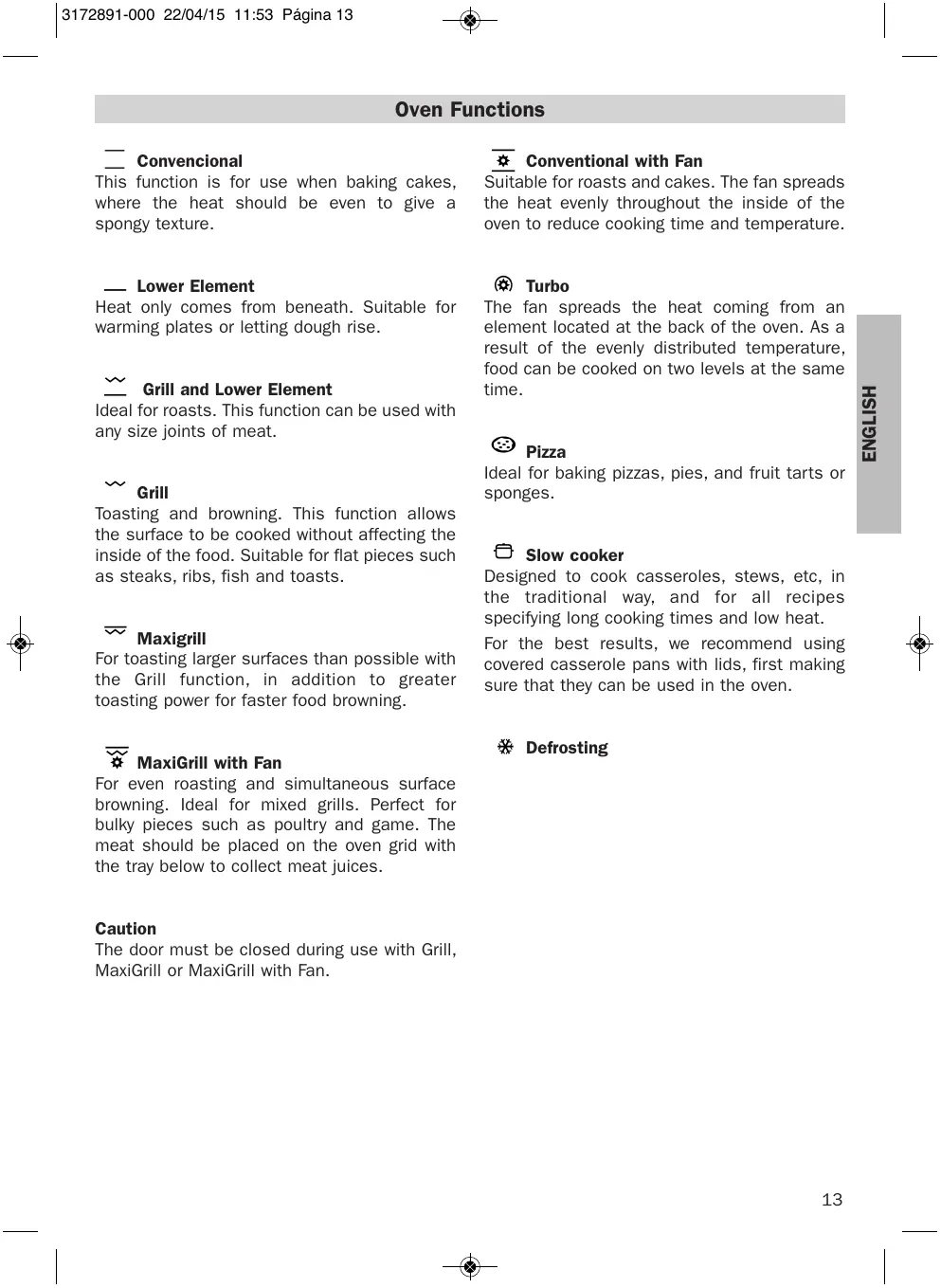 3172891-000 22/04/15 11:53 Página 13

Oven Functions

Convencional
This function is for use when baking cakes, where the heat should be even to give a spongy texture.

Lower Element
Heat only comes from beneath. Suitable for warming plates or letting dough rise.

Grill and Lower Element
Ideal for roasts. This function can be used with any size joints of meat.

Grill
Toasting and browning. This function allows the surface to be cooked without affecting the inside of the food. Suitable for flat pieces such as steaks, ribs, fish and toasts.

Maxigrill
For toasting larger surfaces than possible with the Grill function, in addition to greater toasting power for faster food browning.

MaxiGrill with Fan
For even roasting and simultaneous surface browning. Ideal for mixed grills. Perfect for bulky pieces such as poultry and game. The meat should be placed on the oven grid with the tray below to collect meat juices.

Caution
The door must be closed during use with Grill, MaxiGrill or MaxiGrill with Fan.

Conventional with Fan
Suitable for roasts and cakes. The fan spreads the heat evenly throughout the inside of the oven to reduce cooking time and temperature.

Turbo
The fan spreads the heat coming from an element located at the back of the oven. As a result of the evenly distributed temperature, food can be cooked on two levels at the same time.

Pizza
Ideal for baking pizzas, pies, and fruit tarts or sponges.

Slow cooker
Designed to cook casseroles, stews, etc, in the traditional way, and for all recipes specifying long cooking times and low heat.

For the best results, we recommend using covered casserole pans with lids, first making sure that they can be used in the oven.

Defrosting

ENGLISH

13